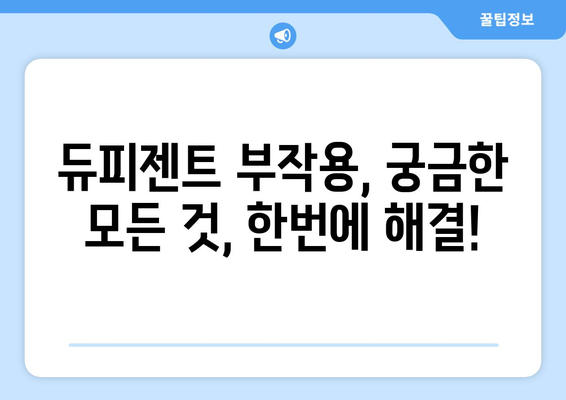 꿀팁정보

듀피젠트 부작용, 궁금한 모든 것, 한번에 해결!